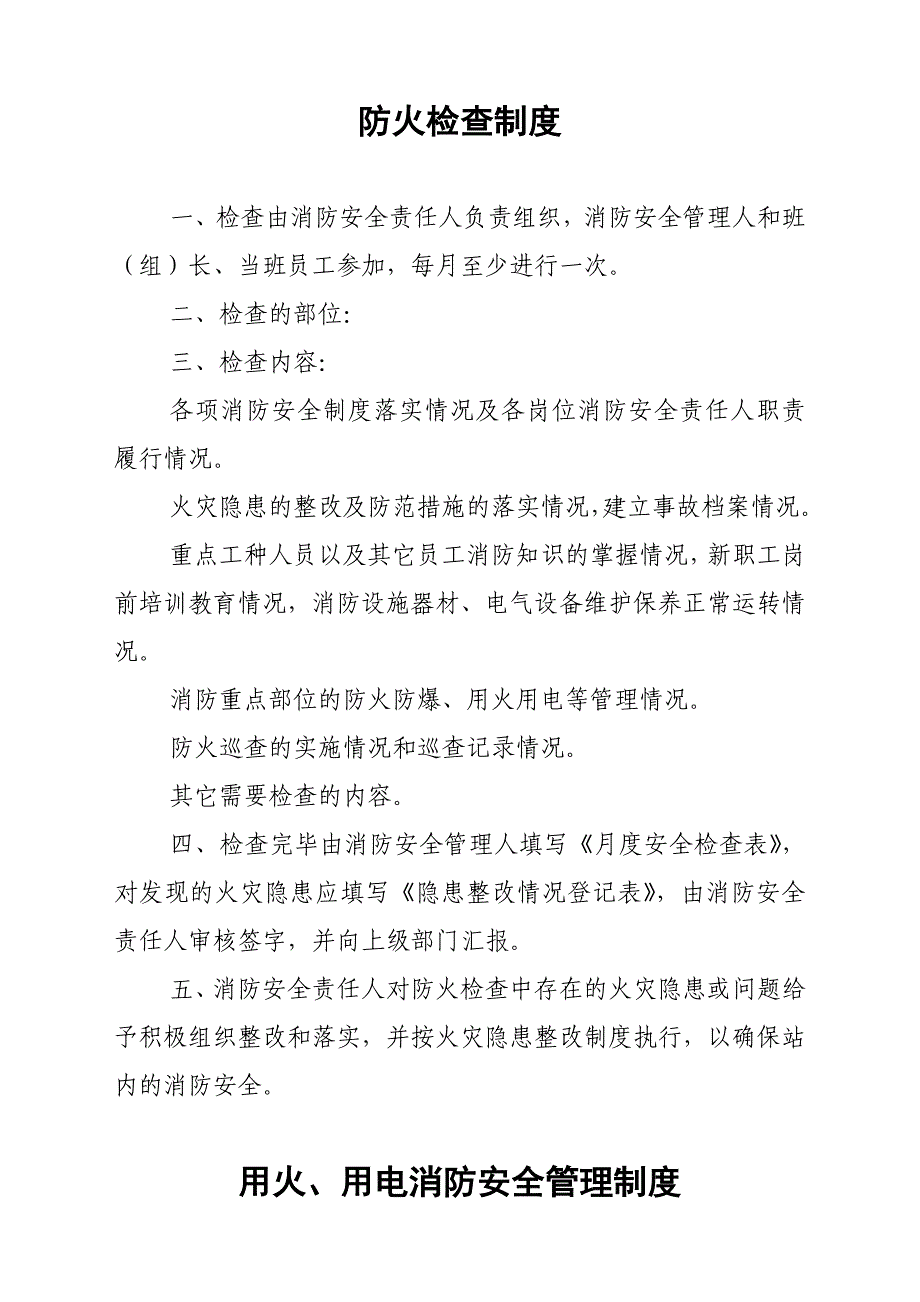 防火检查制度

一、检查由消防安全责任人负责组织，消防安全管理人和班（组）长、当班员工参加，每月至少进行一次。

二、检查的部位:

三、检查内容:

各项消防安全制度落实情况及各岗位消防安全责任人职责履行情况。

火灾隐患的整改及防范措施的落实情况,建立事故档案情况。

重点工种人员以及其它员工消防知识的掌握情况，新职工岗前培训教育情况，消防设施器材、电气设备维护保养正常运转情况。

消防重点部位的防火防爆、用火用电等管理情况。

防火巡查的实施情况和巡查记录情况。

其它需要检查的内容。

四、检查完毕由消防安全管理人填写《月度安全检查表》，对发现的火灾隐患应填写《隐患整改情况登记表》，由消防安全责任人审核签字，并向上级部门汇报。

五、消防安全责任人对防火检查中存在的火灾隐患或问题给予积极组织整改和落实，并按火灾隐患整改制度执行，以确保站内的消防安全。

用火、用电消防安全管理制度